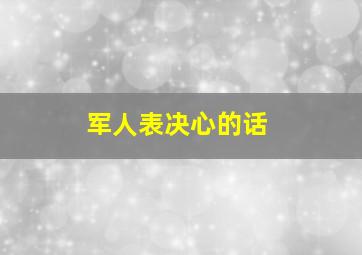 军人表决心的话